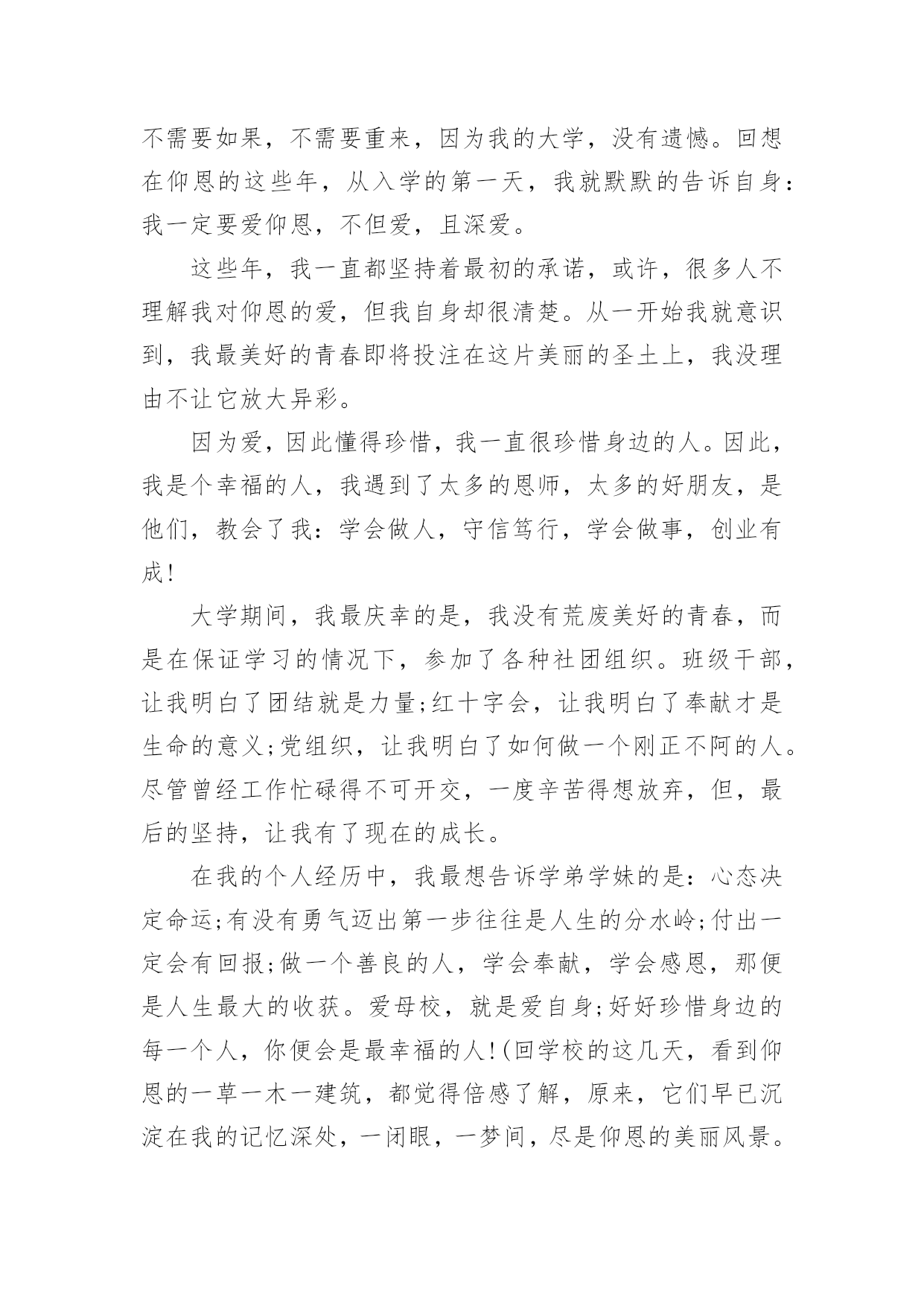 不需要如果，不需要重来，因为我的大学，没有遗憾。回想在仰恩的这些年，从入学的第一天，我就默默的告诉自身：我一定要爱仰恩，不但爱，且深爱。

这些年，我一直都坚持着最初的承诺，或许，很多人不理解我对仰恩的爱，但我自身却很清楚。从一开始我就意识到，我最美好的青春即将投注在这片美丽的圣土上，我没理由不让它放大异彩。

因为爱，因此懂得珍惜，我一直很珍惜身边的人。因此，我是个幸福的人，我遇到了太多的恩师，太多的好朋友，是他们，教会了我：学会做人，守信笃行，学会做事，创业有成!

大学期间，我最庆幸的是，我没有荒废美好的青春，而是在保证学习的情况下，参加了各种社团组织。班级干部，让我明白了团结就是力量;红十字会，让我明白了奉献才是生命的意义;党组织，让我明白了如何做一个刚正不阿的人。尽管曾经工作忙碌得不可开交，一度辛苦得想放弃，但，最后的坚持，让我有了现在的成长。

在我的个人经历中，我最想告诉学弟学妹的是：心态决定命运;有没有勇气迈出第一步往往是人生的分水岭;付出一定会有回报;做一个善良的人，学会奉献，学会感恩，那便是人生最大的收获。爱母校，就是爱自身;好好珍惜身边的每一个人，你便会是最幸福的人!(回学校的这几天，看到仰恩的一草一木一建筑，都觉得倍感了解，原来，它们早已沉淀在我的记忆深处，一闭眼，一梦间，尽是仰恩的美丽风景。